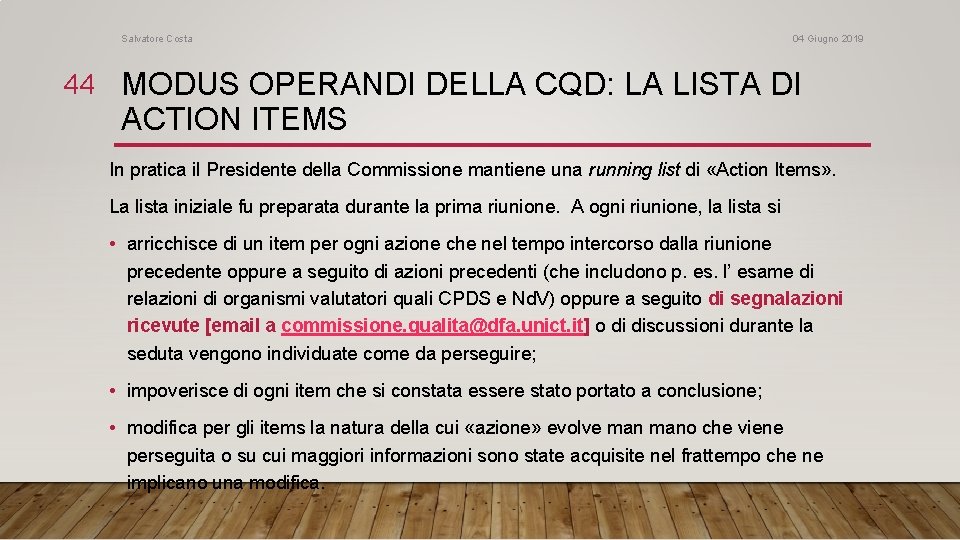 Salvatore Costa

04 Giugno 2019

44

MODUS OPERANDI DELLA CQD: LA LISTA DI ACTION ITEMS

In pratica il Presidente della Commissione mantiene una running list di «Action Items».

La lista iniziale fu preparata durante la prima riunione. A ogni riunione, la lista si

• arricchisce di un item per ogni azione che nel tempo intercorso dalla riunione precedente oppure a seguito di azioni precedenti (che includono p. es. l' esame di relazioni di organismi valutatori quali CPDS e NdV) oppure a seguito di segnalazioni ricevute [email a commissione.qualita@dfa.unict.it] o di discussioni durante la seduta vengono individuate come da perseguire;

• impoverisce di ogni item che si constata essere stato portato a conclusione;

• modifica per gli items la natura della cui «azione» evolve man mano che viene perseguita o su cui maggiori informazioni sono state acquisite nel frattempo che ne implicano una modifica.